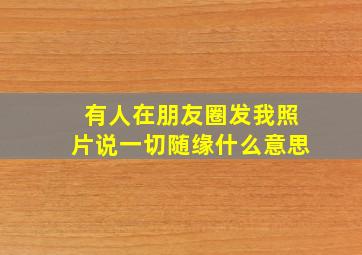 有人在朋友圈发我照片说一切随缘什么意思